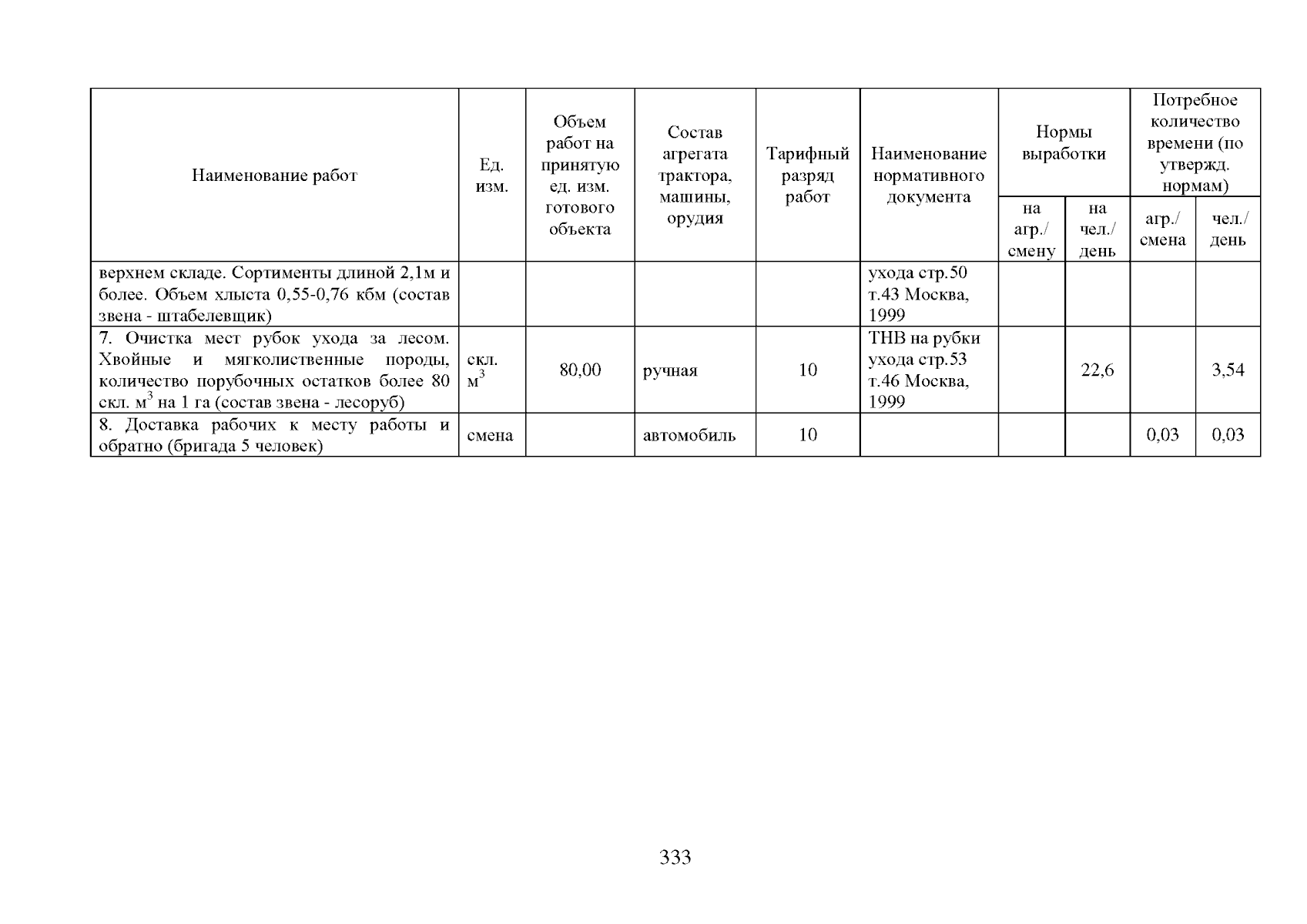 | Наименование работ | Ед. изм. | Объем работ на принятую ед. изм. готового объекта | Состав агрегата трактора, машины, орудия | Тарифный разряд работ | Наименование нормативного документа | Нормы выработки на агр./ смену | Нормы выработки на чел./ день | Потребное количество времени (по утвержд. нормам) агр./ смена | Потребное количество времени (по утвержд. нормам) чел./ день |
|---|---|---|---|---|---|---|---|---|---|
| верхнем складе. Сортименты длиной 2,1м и более. Объем хлыста 0,55-0,76 кбм (состав звена - штабелевщик) | | | | | ухода стр.50 т.43 Москва, 1999 | | | | |
| 7. Очистка мест рубок ухода за лесом. Хвойные и мягколиственные породы, количество порубочных остатков более 80 скл. $м^3$ на 1 га (состав звена - лесоруб) | скл. $м^3$ | 80,00 | ручная | 10 | ТНВ на рубки ухода стр.53 т.46 Москва, 1999 | | 22,6 | | 3,54 |
| 8. Доставка рабочих к месту работы и обратно (бригада 5 человек) | смена | | автомобиль | 10 | | | | 0,03 | 0,03 |

333